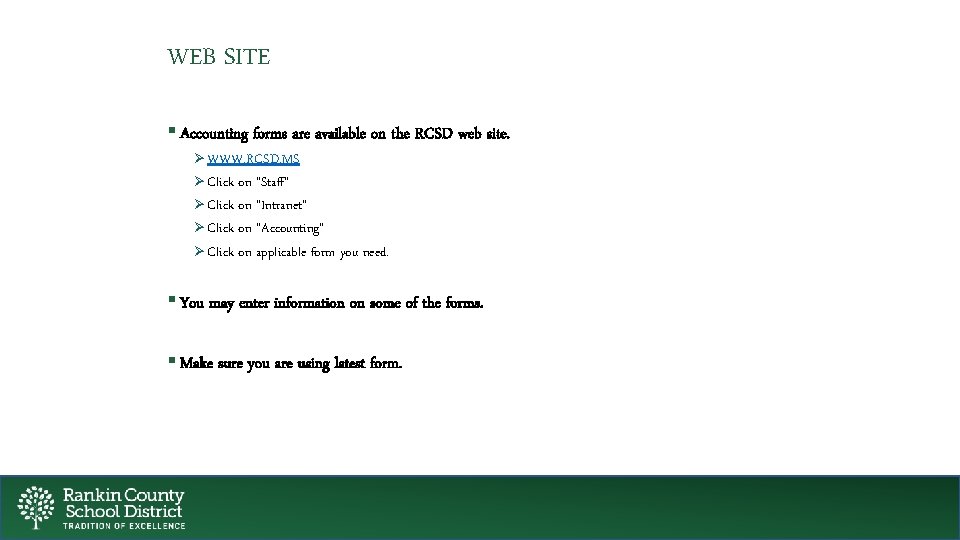 WEB SITE

▪ Accounting forms are available on the RCSD web site.
➢ WWW.RCSD.MS
➢ Click on "Staff"
➢ Click on "Intranet"
➢ Click on "Accounting"
➢ Click on applicable form you need.

▪ You may enter information on some of the forms.

▪ Make sure you are using latest form.

Rankin County School District
TRADITION OF EXCELLENCE